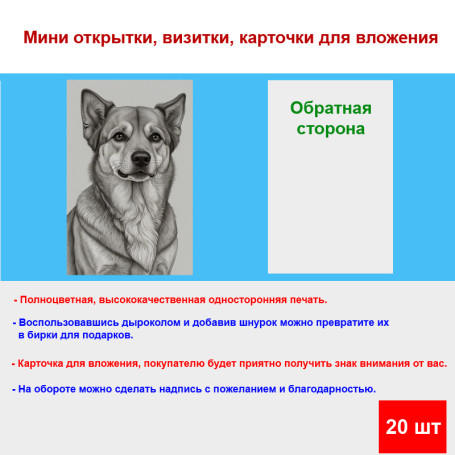 Мини открытки, визитки, карточки для вложения

Обратная сторона

- Полноцветная, высококачественная односторонняя печать.

- Воспользовавшись дыроколом и добавив шнурок можно превратите их в бирки для подарков.

- Карточка для вложения, покупателю будет приятно получить знак внимания от вас.

- На обороте можно сделать надпись с пожеланием и благодарностью.

20 шт